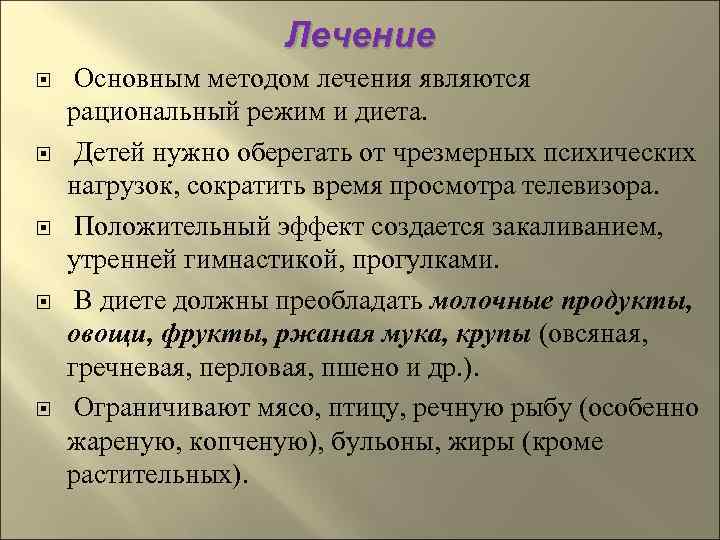 Лечение

Основным методом лечения являются рациональный режим и диета.

Детей нужно оберегать от чрезмерных психических нагрузок, сократить время просмотра телевизора.

Положительный эффект создается закаливанием, утренней гимнастикой, прогулками.

В диете должны преобладать молочные продукты, овощи, фрукты, ржаная мука, крупы (овсяная, гречневая, перловая, пшено и др.).

Ограничивают мясо, птицу, речную рыбу (особенно жареную, копченую), бульоны, жиры (кроме растительных).